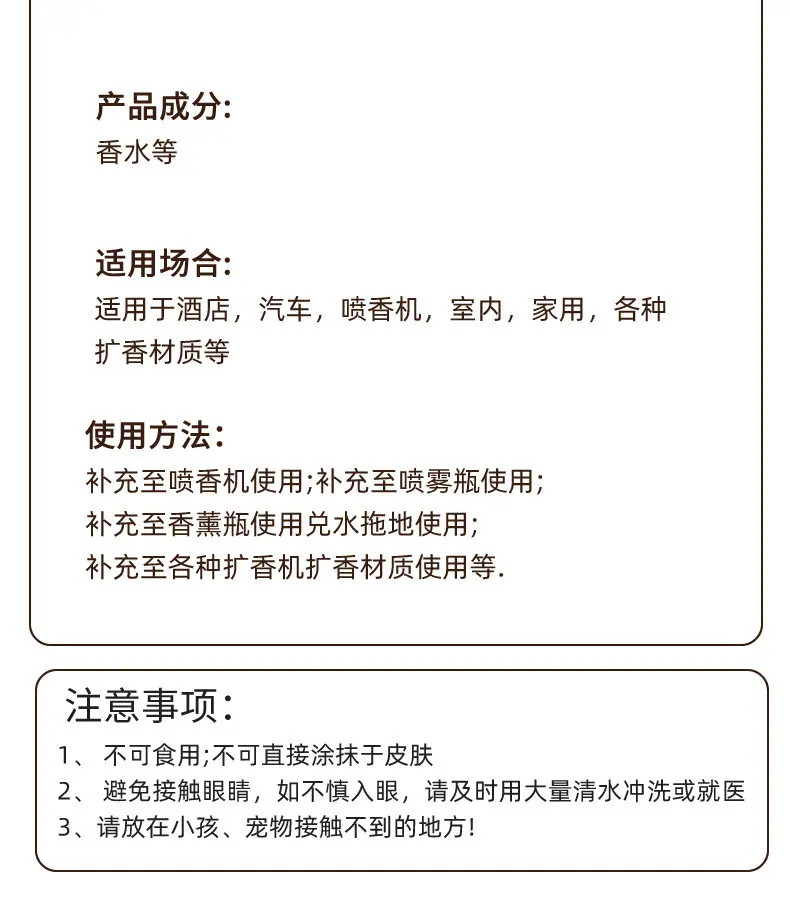 产品成分:
香水等

适用场合:
适用于酒店，汽车，喷香机，室内，家用，各种扩香材质等

使用方法:
补充至喷香机使用;补充至喷雾瓶使用;
补充至香薰瓶使用兑水拖地使用;
补充至各种扩香机扩香材质使用等.

注意事项:
1、 不可食用;不可直接涂抹于皮肤
2、 避免接触眼睛，如不慎入眼，请及时用大量清水冲洗或就医
3、请放在小孩、宠物接触不到的地方!